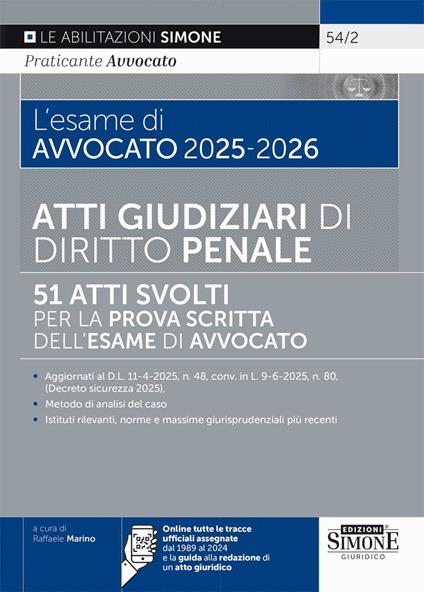 LE ABILITAZIONI SIMONE

54/2

Praticante Avvocato

L'esame di
AVVOCATO 2025-2026

ATTI GIUDIZIARI DI DIRITTO PENALE

51 ATTI SVOLTI
PER LA PROVA SCRITTA DELL'ESAME DI AVVOCATO

• Aggiornati al D.L. 11-4-2025, n. 48, conv. in L. 9-6-2025, n. 80, (Decreto sicurezza 2025),
• Metodo di analisi del caso
• Istituti rilevanti, norme e massime giurisprudenziali più recenti

a cura di
Raffaele Marino

Online tutte le tracce ufficiali assegnate dal 1989 al 2024 e la guida alla redazione di un atto giuridico

EDIZIONI
SIMONE
GIURIDICO